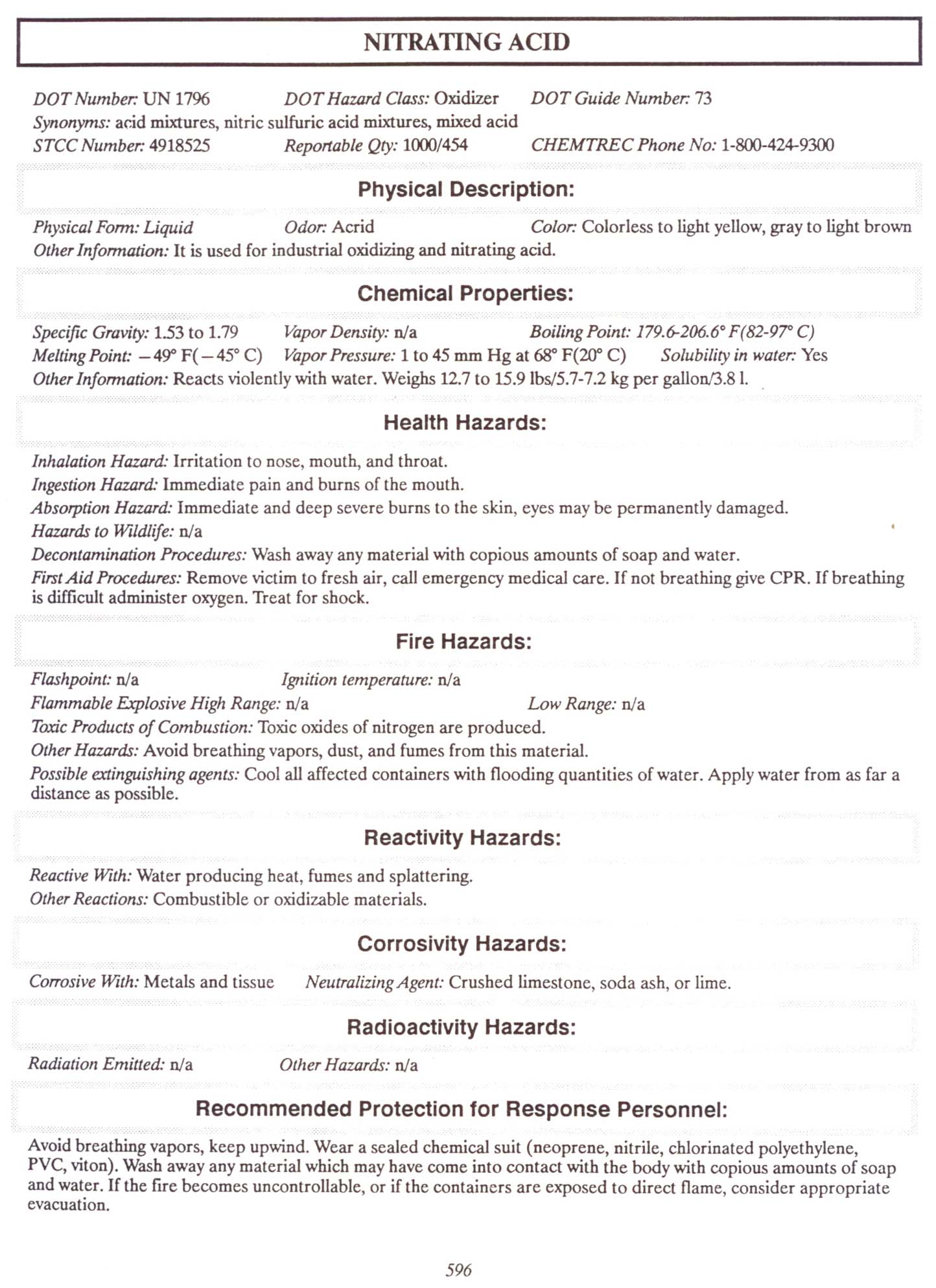 NITRATING ACID

DOT Number: UN 1796 DOT Hazard Class: Oxidizer DOT Guide Number: 73
Synonyms: acid mixtures, nitric sulfuric acid mixtures, mixed acid
STCC Number: 4918525 Reportable Qty: 1000/454 CHEMTREC Phone No: 1-800-424-9300

Physical Description:

Physical Form: Liquid Odor: Acrid Color: Colorless to light yellow, gray to light brown
Other Information: It is used for industrial oxidizing and nitrating acid.

Chemical Properties:

Specific Gravity: 1.53 to 1.79 Vapor Density: n/a Boiling Point: 179.6-206.6° F(82-97° C)
Melting Point: −49° F(−45° C) Vapor Pressure: 1 to 45 mm Hg at 68° F(20° C) Solubility in water: Yes
Other Information: Reacts violently with water. Weighs 12.7 to 15.9 lbs/5.7-7.2 kg per gallon/3.8 l.

Health Hazards:

Inhalation Hazard: Irritation to nose, mouth, and throat.
Ingestion Hazard: Immediate pain and burns of the mouth.
Absorption Hazard: Immediate and deep severe burns to the skin, eyes may be permanently damaged.
Hazards to Wildlife: n/a
Decontamination Procedures: Wash away any material with copious amounts of soap and water.
First Aid Procedures: Remove victim to fresh air, call emergency medical care. If not breathing give CPR. If breathing is difficult administer oxygen. Treat for shock.

Fire Hazards:

Flashpoint: n/a Ignition temperature: n/a
Flammable Explosive High Range: n/a Low Range: n/a
Toxic Products of Combustion: Toxic oxides of nitrogen are produced.
Other Hazards: Avoid breathing vapors, dust, and fumes from this material.
Possible extinguishing agents: Cool all affected containers with flooding quantities of water. Apply water from as far a distance as possible.

Reactivity Hazards:

Reactive With: Water producing heat, fumes and splattering.
Other Reactions: Combustible or oxidizable materials.

Corrosivity Hazards:

Corrosive With: Metals and tissue Neutralizing Agent: Crushed limestone, soda ash, or lime.

Radioactivity Hazards:

Radiation Emitted: n/a Other Hazards: n/a

Recommended Protection for Response Personnel:

Avoid breathing vapors, keep upwind. Wear a sealed chemical suit (neoprene, nitrile, chlorinated polyethylene, PVC, viton). Wash away any material which may have come into contact with the body with copious amounts of soap and water. If the fire becomes uncontrollable, or if the containers are exposed to direct flame, consider appropriate evacuation.

596